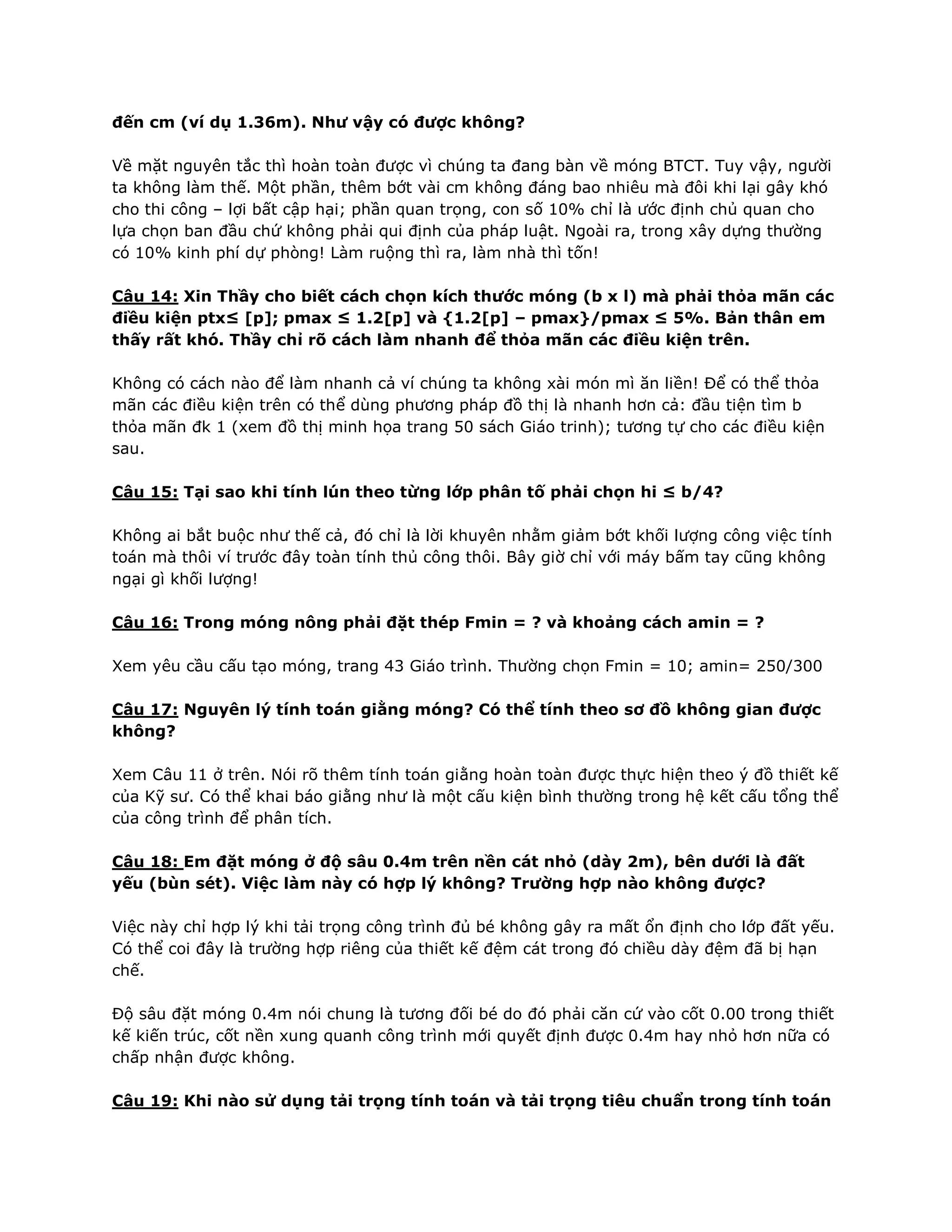 đến cm (ví dụ 1.36m). Như vậy có được không?

Về mặt nguyên tắc thì hoàn toàn được vì chúng ta đang bàn về móng BTCT. Tuy vậy, người ta không làm thế. Một phần, thêm bớt vài cm không đáng bao nhiêu mà đôi khi lại gây khó cho thi công – lợi bất cập hại; phần quan trọng, con số 10% chỉ là ước định chủ quan cho lựa chọn ban đầu chứ không phải qui định của pháp luật. Ngoài ra, trong xây dựng thường có 10% kinh phí dự phòng! Làm ruộng thì ra, làm nhà thì tốn!

Câu 14: Xin Thầy cho biết cách chọn kích thước móng (b x l) mà phải thỏa mãn các điều kiện ptx≤ [p]; pmax ≤ 1.2[p] và {1.2[p] – pmax}/pmax ≤ 5%. Bản thân em thấy rất khó. Thầy chỉ rõ cách làm nhanh để thỏa mãn các điều kiện trên.

Không có cách nào để làm nhanh cả ví chúng ta không xài món mì ăn liền! Để có thể thỏa mãn các điều kiện trên có thể dùng phương pháp đồ thị là nhanh hơn cả: đầu tiện tìm b thỏa mãn đk 1 (xem đồ thị minh họa trang 50 sách Giáo trinh); tương tự cho các điều kiện sau.

Câu 15: Tại sao khi tính lún theo từng lớp phân tố phải chọn hi ≤ b/4?

Không ai bắt buộc như thế cả, đó chỉ là lời khuyên nhằm giảm bớt khối lượng công việc tính toán mà thôi ví trước đây toàn tính thủ công thôi. Bây giờ chỉ với máy bấm tay cũng không ngại gì khối lượng!

Câu 16: Trong móng nông phải đặt thép Fmin = ? và khoảng cách amin = ?

Xem yêu cầu cấu tạo móng, trang 43 Giáo trình. Thường chọn Fmin = 10; amin= 250/300

Câu 17: Nguyên lý tính toán giằng móng? Có thể tính theo sơ đồ không gian được không?

Xem Câu 11 ở trên. Nói rõ thêm tính toán giằng hoàn toàn được thực hiện theo ý đồ thiết kế của Kỹ sư. Có thể khai báo giằng như là một cấu kiện bình thường trong hệ kết cấu tổng thể của công trình để phân tích.

Câu 18: Em đặt móng ở độ sâu 0.4m trên nền cát nhỏ (dày 2m), bên dưới là đất yếu (bùn sét). Việc làm này có hợp lý không? Trường hợp nào không được?

Việc này chỉ hợp lý khi tải trọng công trình đủ bé không gây ra mất ổn định cho lớp đất yếu. Có thể coi đây là trường hợp riêng của thiết kế đệm cát trong đó chiều dày đệm đã bị hạn chế.

Độ sâu đặt móng 0.4m nói chung là tương đối bé do đó phải căn cứ vào cốt 0.00 trong thiết kế kiến trúc, cốt nền xung quanh công trình mới quyết định được 0.4m hay nhỏ hơn nữa có chấp nhận được không.

Câu 19: Khi nào sử dụng tải trọng tính toán và tải trọng tiêu chuẩn trong tính toán